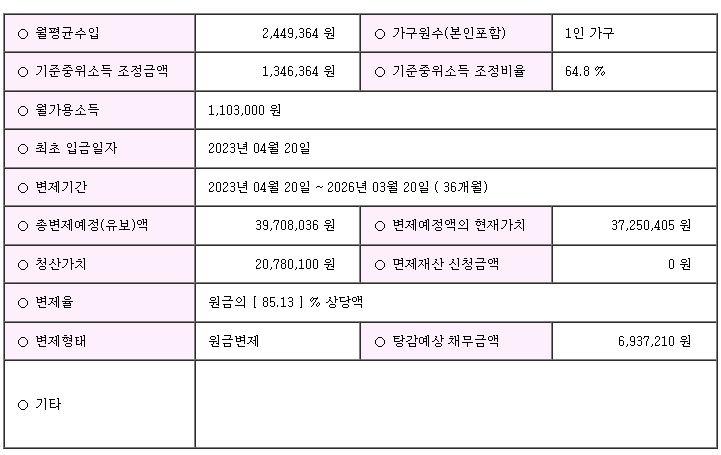 | ○ 월평균수입 | 2,449,364 원 | ○ 가구원수(본인포함) | 1인 가구 |
|---|---|---|---|
| ○ 기준중위소득 조정금액 | 1,346,364 원 | ○ 기준중위소득 조정비율 | 64.8 % |
| ○ 월가용소득 | 1,103,000 원 | | |
| ○ 최초 입금일자 | 2023년 04월 20일 | | |
| ○ 변제기간 | 2023년 04월 20일 ~ 2026년 03월 20일 ( 36개월) | | |
| ○ 총변제예정(유보)액 | 39,708,036 원 | ○ 변제예정액의 현재가치 | 37,250,405 원 |
| ○ 청산가치 | 20,780,100 원 | ○ 면제재산 신청금액 | 0 원 |
| ○ 변제율 | 원금의 [ 85.13 ] % 상당액 | | |
| ○ 변제형태 | 원금변제 | ○ 탕감예상 채무금액 | 6,937,210 원 |
| ○ 기타 | | | |